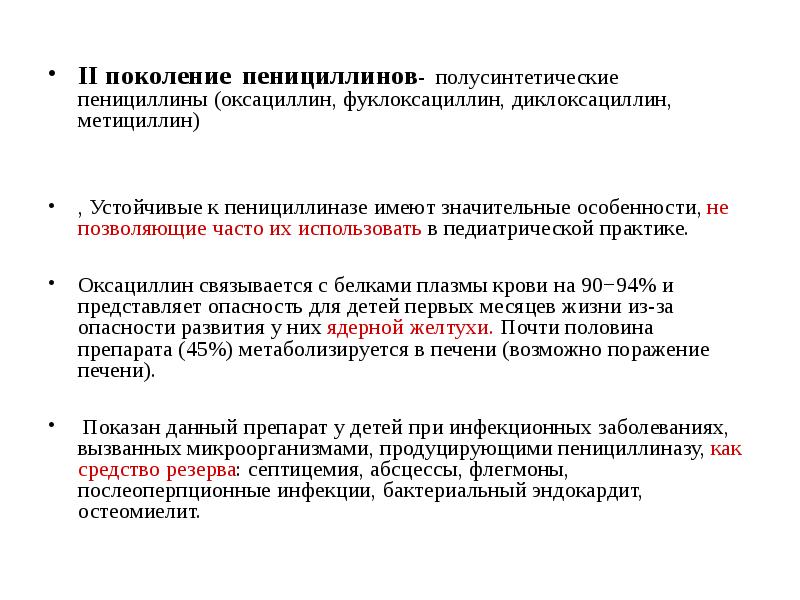 • II поколение пенициллинов- полусинтетические пенициллины (оксациллин, фуклоксациллин, диклоксациллин, метициллин)

• , Устойчивые к пенициллиназе имеют значительные особенности, не позволяющие часто их использовать в педиатрической практике.

• Оксациллин связывается с белками плазмы крови на 90−94% и представляет опасность для детей первых месяцев жизни из-за опасности развития у них ядерной желтухи. Почти половина препарата (45%) метаболизируется в печени (возможно поражение печени).

• Показан данный препарат у детей при инфекционных заболеваниях, вызванных микроорганизмами, продуцирующими пенициллиназу, как средство резерва: септицемия, абсцессы, флегмоны, послеоперпционные инфекции, бактериальный эндокардит, остеомиелит.